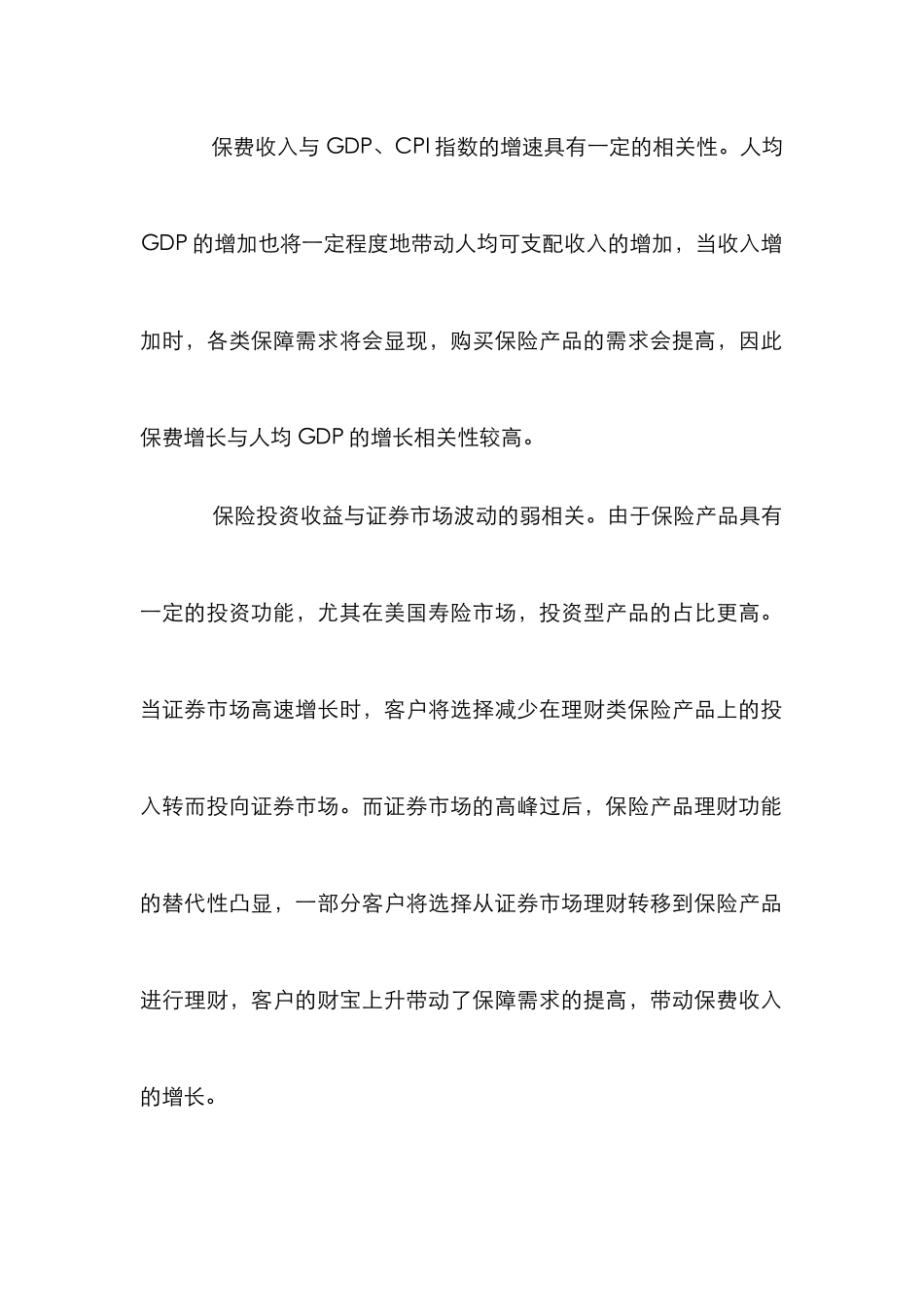 保费收入与 GDP、CPI 指数的增速具有一定的相关性。人均 GDP 的增加也将一定程度地带动人均可支配收入的增加，当收入增加时，各类保障需求将会显现，购买保险产品的需求会提高，因此保费增长与人均 GDP 的增长相关性较高。

保险投资收益与证券市场波动的弱相关。由于保险产品具有一定的投资功能，尤其在美国寿险市场，投资型产品的占比更高。当证券市场高速增长时，客户将选择减少在理财类保险产品上的投入转而投向证券市场。而证券市场的高峰过后，保险产品理财功能的替代性凸显，一部分客户将选择从证券市场理财转移到保险产品进行理财，客户的财宝上升带动了保障需求的提高，带动保费收入的增长。